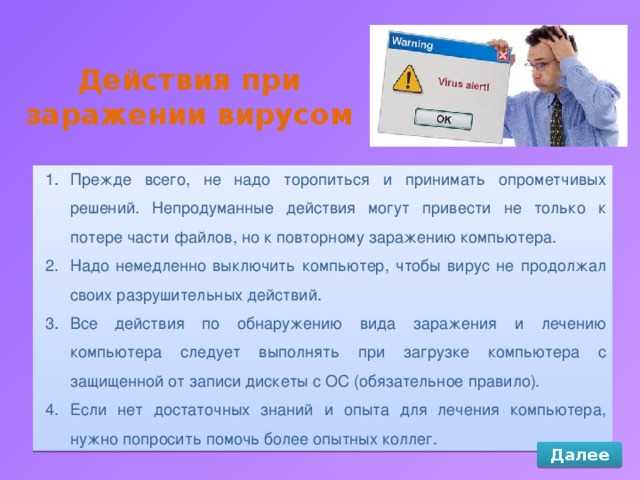 Действия при заражении вирусом

Warning

Virus alert!

OK

1. Прежде всего, не надо торопиться и принимать опрометчивых решений. Непродуманные действия могут привести не только к потере части файлов, но к повторному заражению компьютера.
2. Надо немедленно выключить компьютер, чтобы вирус не продолжал своих разрушительных действий.
3. Все действия по обнаружению вида заражения и лечению компьютера следует выполнять при загрузке компьютера с защищенной от записи дискеты с ОС (обязательное правило).
4. Если нет достаточных знаний и опыта для лечения компьютера, нужно попросить помочь более опытных коллег.

Далее